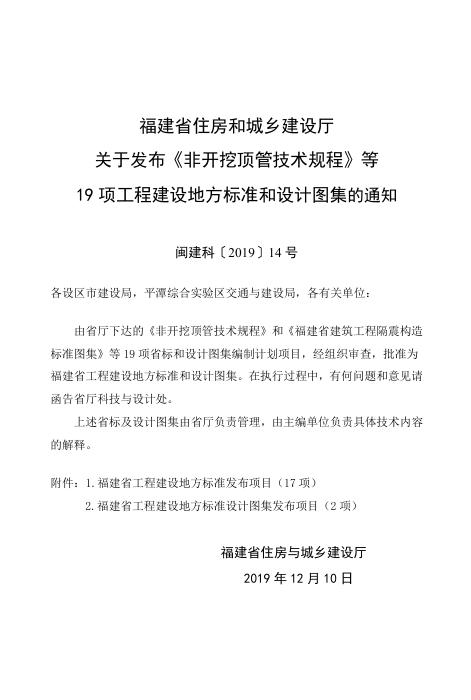 福建省住房和城乡建设厅
关于发布《非开挖顶管技术规程》等
19项工程建设地方标准和设计图集的通知

闽建科〔2019〕14号

各设区市建设局，平潭综合实验区交通与建设局，各有关单位：

由省厅下达的《非开挖顶管技术规程》和《福建省建筑工程隔震构造标准图集》等19项省标和设计图集编制计划项目，经组织审查，批准为福建省工程建设地方标准和设计图集。在执行过程中，有何问题和意见请函告省厅科技与设计处。

上述省标及设计图集由省厅负责管理，由主编单位负责具体技术内容的解释。

附件：1.福建省工程建设地方标准发布项目（17项）
2.福建省工程建设地方标准设计图集发布项目（2项）

福建省住房与城乡建设厅
2019年12月10日